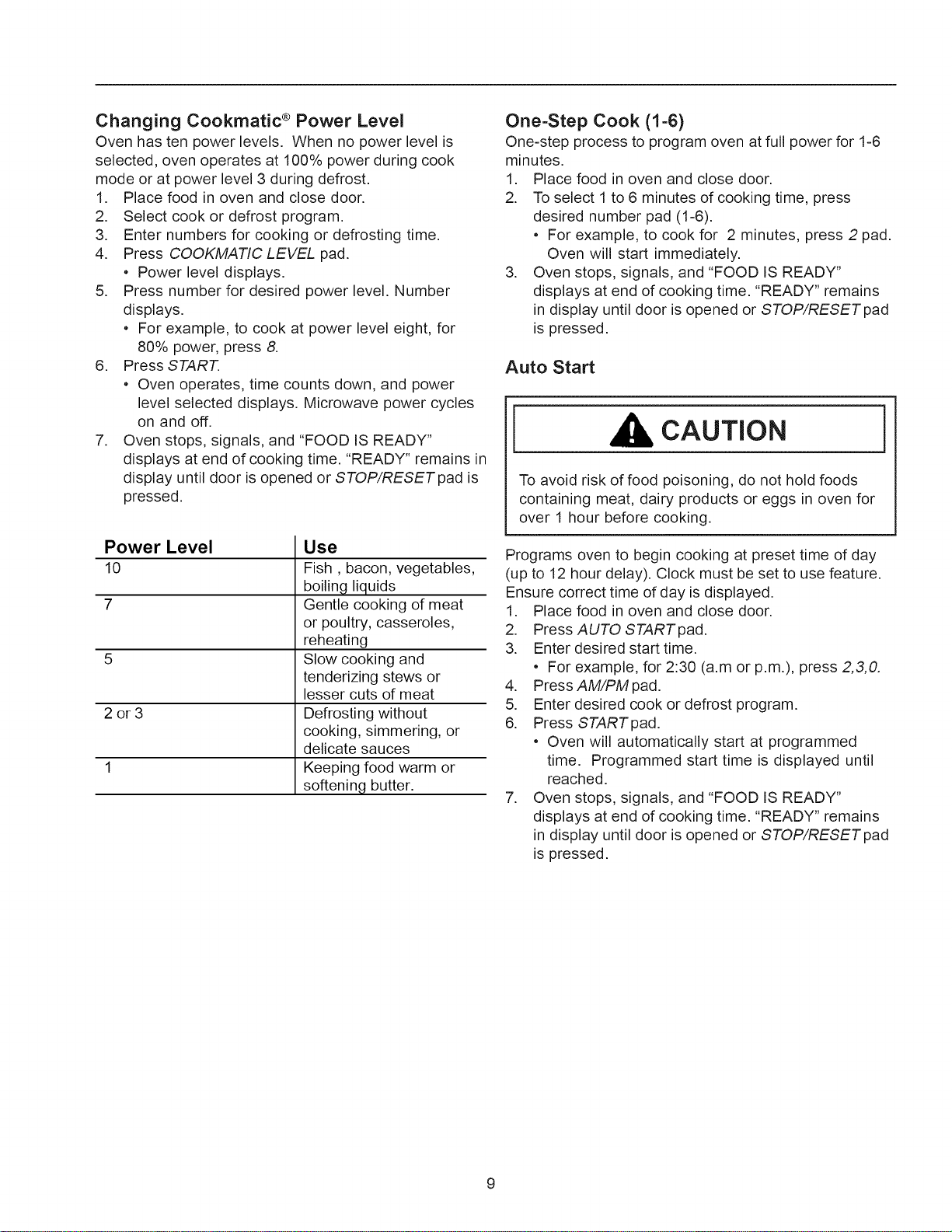 Changing Cookmatic® Power Level

Oven has ten power levels. When no power level is selected, oven operates at 100% power during cook mode or at power level 3 during defrost.

1. Place food in oven and close door.
2. Select cook or defrost program.
3. Enter numbers for cooking or defrosting time.
4. Press COOKMATIC LEVEL pad.
• Power level displays.
5. Press number for desired power level. Number displays.
• For example, to cook at power level eight, for 80% power, press 8.
6. Press START.
• Oven operates, time counts down, and power level selected displays. Microwave power cycles on and off.
7. Oven stops, signals, and "FOOD IS READY" displays at end of cooking time. "READY" remains in display until door is opened or STOP/RESET pad is pressed.

| Power Level | Use |
|---|---|
| 10 | Fish , bacon, vegetables, boiling liquids |
| 7 | Gentle cooking of meat or poultry, casseroles, reheating |
| 5 | Slow cooking and tenderizing stews or lesser cuts of meat |
| 2 or 3 | Defrosting without cooking, simmering, or delicate sauces |
| 1 | Keeping food warm or softening butter. |

One-Step Cook (1-6)

One-step process to program oven at full power for 1-6 minutes.

1. Place food in oven and close door.
2. To select 1 to 6 minutes of cooking time, press desired number pad (1-6).
• For example, to cook for 2 minutes, press 2 pad. Oven will start immediately.
3. Oven stops, signals, and "FOOD IS READY" displays at end of cooking time. "READY" remains in display until door is opened or STOP/RESET pad is pressed.

Auto Start

CAUTION

To avoid risk of food poisoning, do not hold foods containing meat, dairy products or eggs in oven for over 1 hour before cooking.

Programs oven to begin cooking at preset time of day (up to 12 hour delay). Clock must be set to use feature. Ensure correct time of day is displayed.

1. Place food in oven and close door.
2. Press AUTO START pad.
3. Enter desired start time.
• For example, for 2:30 (a.m or p.m.), press 2,3,0.
4. Press AM/PM pad.
5. Enter desired cook or defrost program.
6. Press START pad.
• Oven will automatically start at programmed time. Programmed start time is displayed until reached.
7. Oven stops, signals, and "FOOD IS READY" displays at end of cooking time. "READY" remains in display until door is opened or STOP/RESET pad is pressed.

9